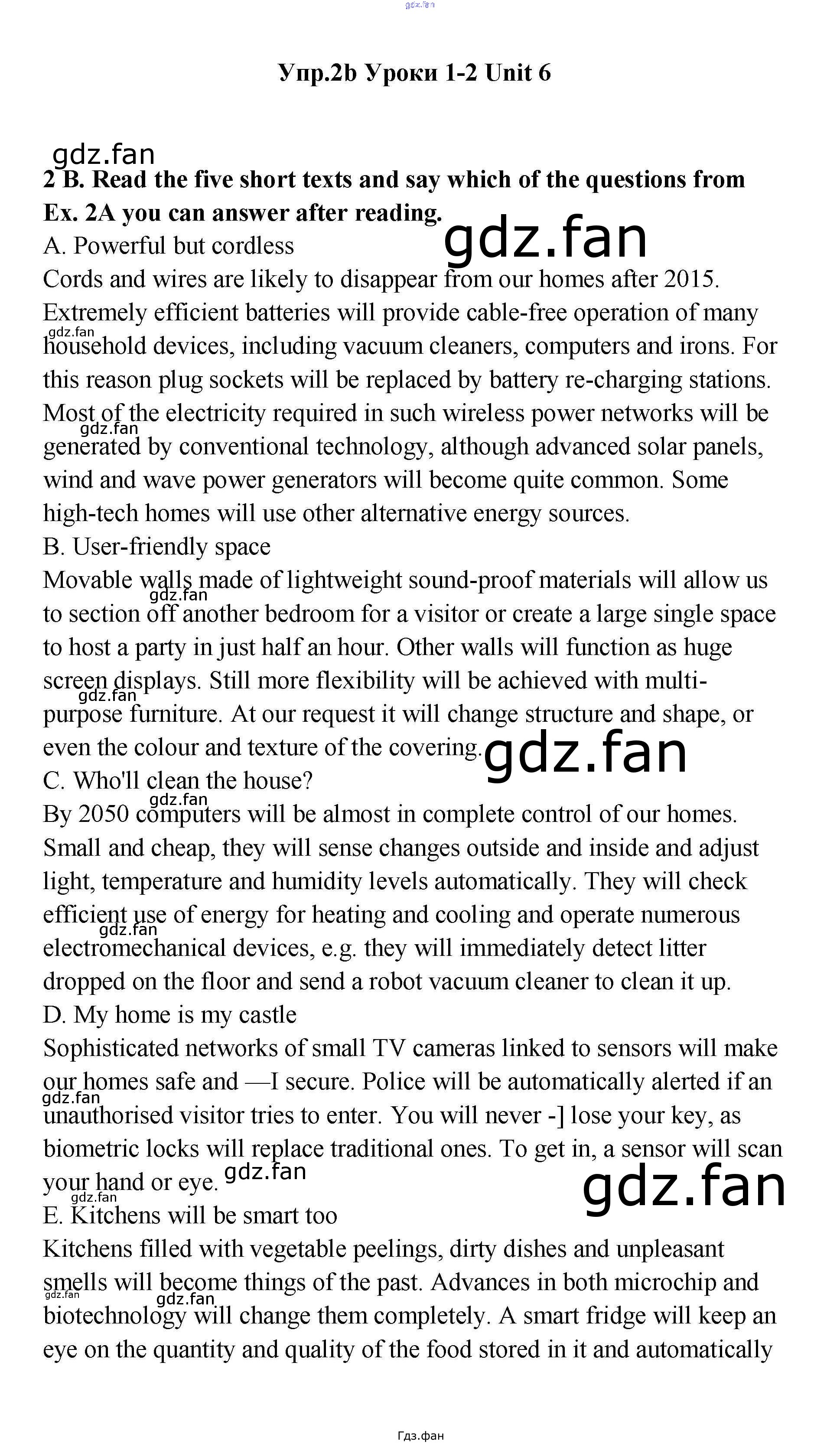 Упр.2b Уроки 1-2 Unit 6

2 B. Read the five short texts and say which of the questions from Ex. 2A you can answer after reading.

A. Powerful but cordless

Cords and wires are likely to disappear from our homes after 2015. Extremely efficient batteries will provide cable-free operation of many household devices, including vacuum cleaners, computers and irons. For this reason plug sockets will be replaced by battery re-charging stations. Most of the electricity required in such wireless power networks will be generated by conventional technology, although advanced solar panels, wind and wave power generators will become quite common. Some high-tech homes will use other alternative energy sources.

B. User-friendly space

Movable walls made of lightweight sound-proof materials will allow us to section off another bedroom for a visitor or create a large single space to host a party in just half an hour. Other walls will function as huge screen displays. Still more flexibility will be achieved with multi-purpose furniture. At our request it will change structure and shape, or even the colour and texture of the covering.

C. Who'll clean the house?

By 2050 computers will be almost in complete control of our homes. Small and cheap, they will sense changes outside and inside and adjust light, temperature and humidity levels automatically. They will check efficient use of energy for heating and cooling and operate numerous electromechanical devices, e.g. they will immediately detect litter dropped on the floor and send a robot vacuum cleaner to clean it up.

D. My home is my castle

Sophisticated networks of small TV cameras linked to sensors will make our homes safe and —I secure. Police will be automatically alerted if an unauthorised visitor tries to enter. You will never -] lose your key, as biometric locks will replace traditional ones. To get in, a sensor will scan your hand or eye.

E. Kitchens will be smart too

Kitchens filled with vegetable peelings, dirty dishes and unpleasant smells will become things of the past. Advances in both microchip and biotechnology will change them completely. A smart fridge will keep an eye on the quantity and quality of the food stored in it and automatically

Гдз.фан

gdz.fan